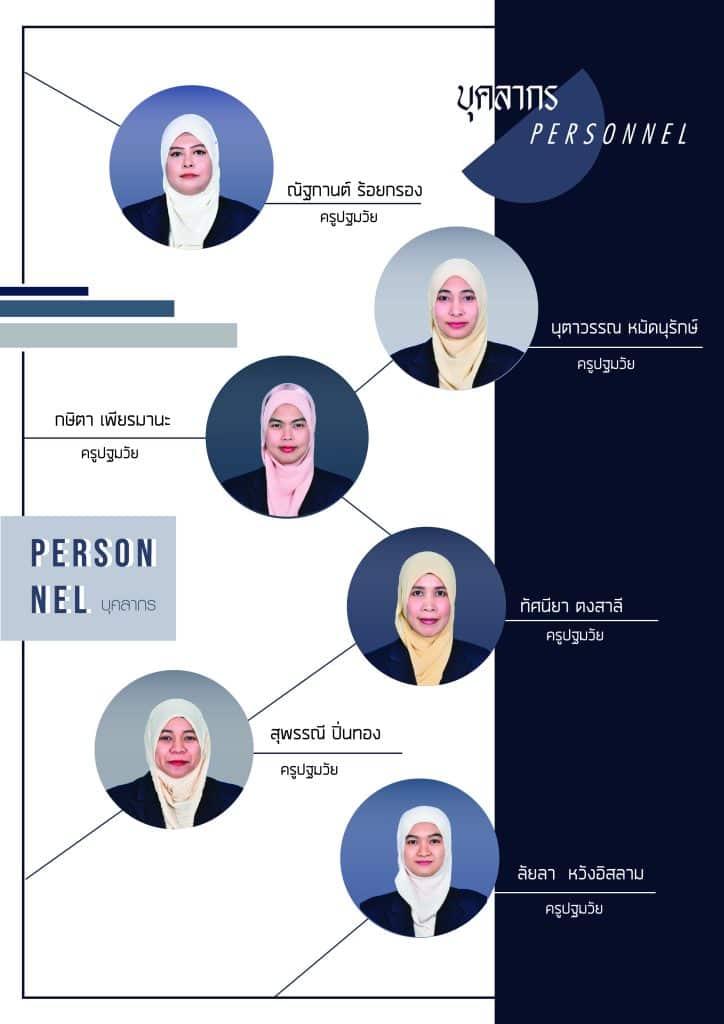 บุคลากร
PERSONNEL

ณัฐกานต์ ร้อยกรอง
ครูปฐมวัย

นุตาวรรณ หมัดนุรักษ์
ครูปฐมวัย

กษิตา เพียรมานะ
ครูปฐมวัย

PERSON
NEL บุคลากร

ทัศนียา ตงสาลี
ครูปฐมวัย

สุพรรณี ปิ่นทอง
ครูปฐมวัย

ลัยลา หวังอิสลาม
ครูปฐมวัย